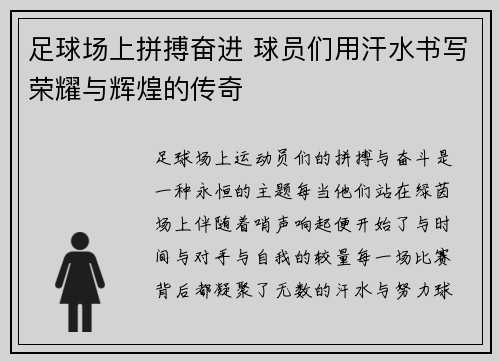 足球场上拼搏奋进 球员们用汗水书写荣耀与辉煌的传奇

足球场上运动员们的拼搏与奋斗是一种永恒的主题每当他们站在绿茵场上伴随着哨声响起便开始了与时间与对手与自我的较量每一场比赛背后都凝聚了无数的汗水与努力球